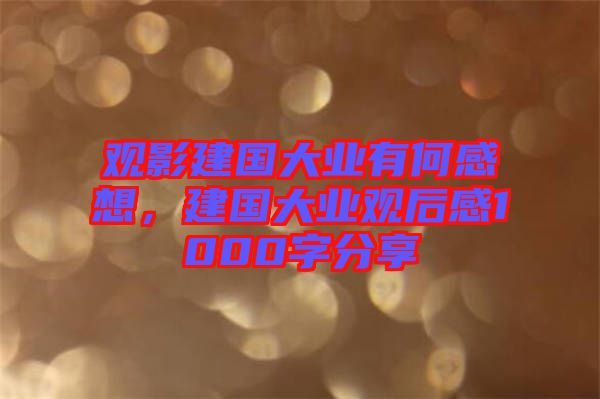 观影建国大业有何感想，建国大业观后感1000字分享